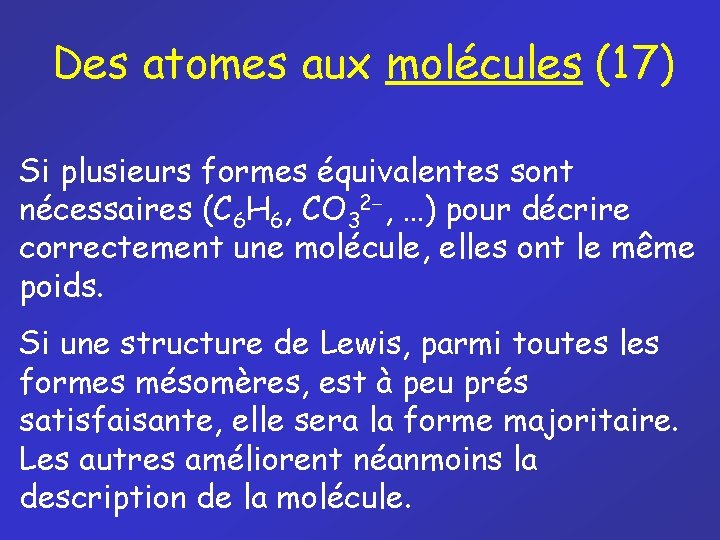 Des atomes aux molécules (17)

Si plusieurs formes équivalentes sont nécessaires ($C_6H_6$, $CO_3^{2-}$, …) pour décrire correctement une molécule, elles ont le même poids.

Si une structure de Lewis, parmi toutes les formes mésomères, est à peu prés satisfaisante, elle sera la forme majoritaire. Les autres améliorent néanmoins la description de la molécule.